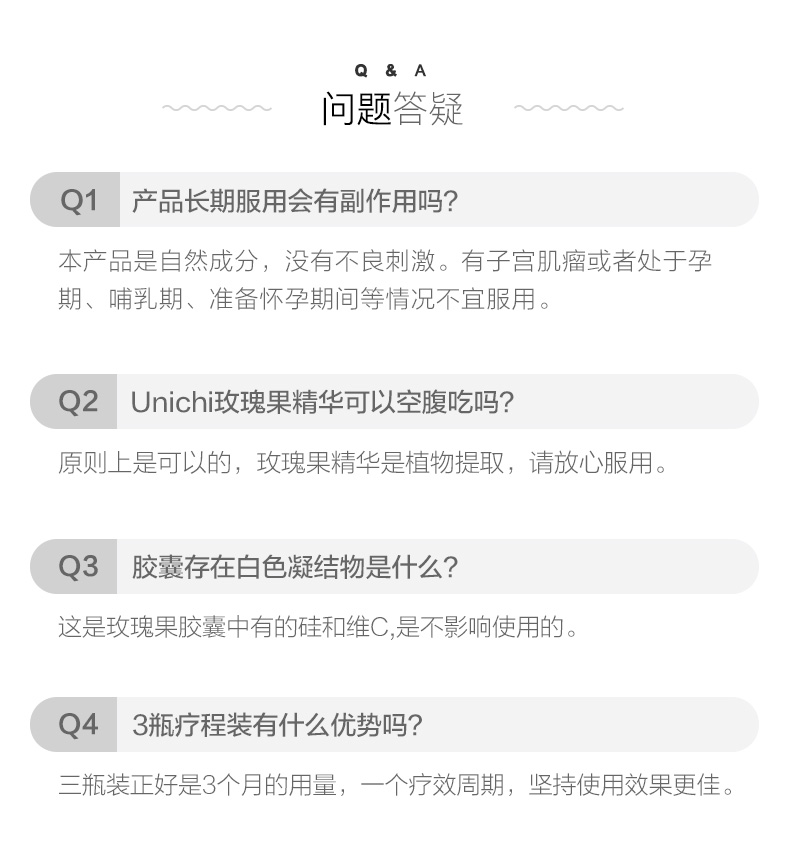 Q & A
问题答疑

Q1 产品长期服用会有副作用吗?

本产品是自然成分，没有不良刺激。有子宫肌瘤或者处于孕期、哺乳期、准备怀孕期间等情况不宜服用。

Q2 Unichi玫瑰果精华可以空腹吃吗?

原则上是可以的，玫瑰果精华是植物提取，请放心服用。

Q3 胶囊存在白色凝结物是什么?

这是玫瑰果胶囊中有的硅和维C,是不影响使用的。

Q4 3瓶疗程装有什么优势吗?

三瓶装正好是3个月的用量，一个疗效周期，坚持使用效果更佳。